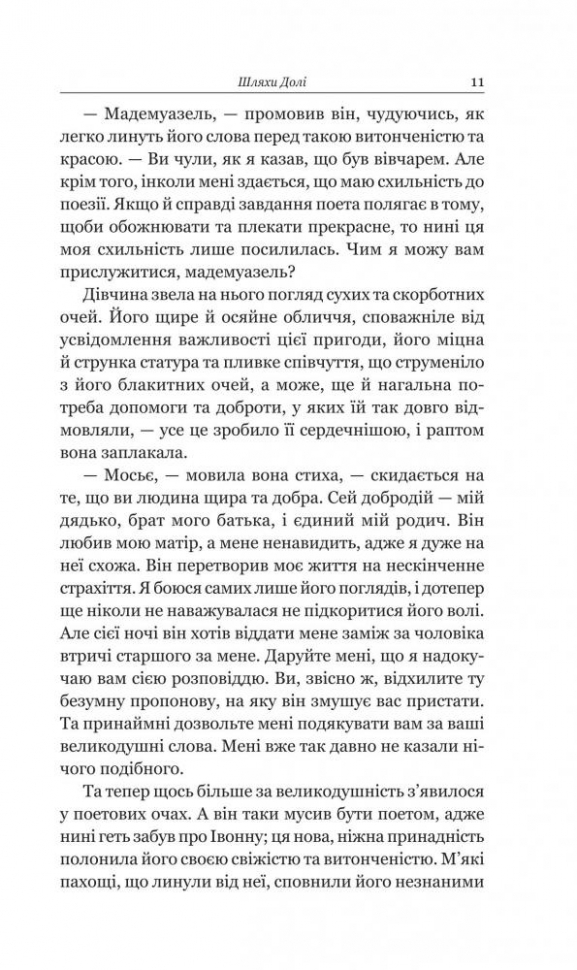 Шляхи Долі 11

— Мадемуазель, — промовив він, чудуючись, як легко линуть його слова перед такою витонченістю та красою. — Ви чули, як я казав, що був вівчарем. Але крім того, інколи мені здається, що маю схильність до поезії. Якщо й справді завдання поета полягає в тому, щоби обожнювати та плекати прекрасне, то нині ця моя схильність лише посилилась. Чим я можу вам прислужитися, мадемуазель?

Дівчина звела на нього погляд сухих та скорботних очей. Його щире й осяйне обличчя, споважніле від усвідомлення важливості цієї пригоди, його міцна й струнка статура та пливке співчуття, що струменіло з його блакитних очей, а може, ще й нагальна потреба допомоги та доброти, у яких їй так довго відмовляли, — усе це зробило її сердечнішою, і раптом вона заплакала.

— Мосьє, — мовила вона стиха, — скидається на те, що ви людина щира та добра. Сей добродій — мій дядько, брат мого батька, і єдиний мій родич. Він любив мою матір, а мене ненавидить, адже я дуже на неї схожа. Він перетворив моє життя на нескінченне страхіття. Я боюся самих лише його поглядів, і дотепер ще ніколи не наважувалася не підкоритися його волі. Але сієї ночі він хотів віддати мене заміж за чоловіка втричі старшого за мене. Даруйте мені, що я надокучаю вам сією розповіддю. Ви, звісно ж, відхилите ту безумну пропонову, на яку він змушує вас пристати. Та принаймні дозвольте мені подякувати вам за ваші великодушні слова. Мені вже так давно не казали нічого подібного.

Та тепер щось більше за великодушність з'явилося у поетових очах. А він таки мусив бути поетом, адже нині геть забув про Івонну; ця нова, ніжна принадність полонила його своєю свіжістю та витонченістю. М'які пахощі, що линули від неї, сповнили його незнаними